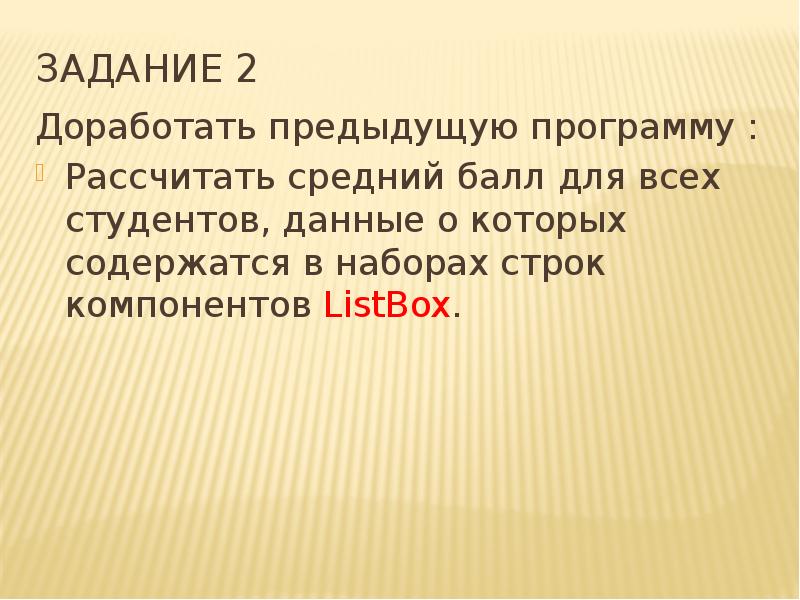 ЗАДАНИЕ 2

Доработать предыдущую программу :

Рассчитать средний балл для всех студентов, данные о которых содержатся в наборах строк компонентов ListBox.